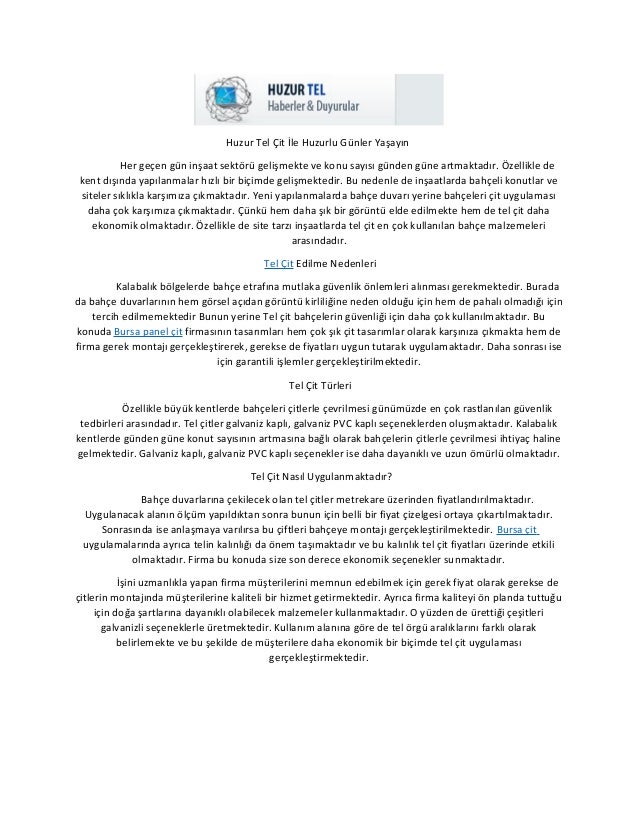 HUZUR TEL
Haberler & Duyurular

Huzur Tel Çit İle Huzurlu Günler Yaşayın

Her geçen gün inşaat sektörü gelişmekte ve konu sayısı günden güne artmaktadır. Özellikle de kent dışında yapılanmalar hızlı bir biçimde gelişmektedir. Bu nedenle de inşaatlarda bahçeli konutlar ve siteler sıklıkla karşımıza çıkmaktadır. Yeni yapılanmalarda bahçe duvarı yerine bahçeleri çit uygulaması daha çok karşımıza çıkmaktadır. Çünkü hem daha şık bir görüntü elde edilmekte hem de tel çit daha ekonomik olmaktadır. Özellikle de site tarzı inşaatlarda tel çit en çok kullanılan bahçe malzemeleri arasındadır.

Tel Çit Edilme Nedenleri

Kalabalık bölgelerde bahçe etrafına mutlaka güvenlik önlemleri alınması gerekmektedir. Burada da bahçe duvarlarının hem görsel açıdan görüntü kirliliğine neden olduğu için hem de pahalı olmadığı için tercih edilmemektedir Bunun yerine Tel çit bahçelerin güvenliği için daha çok kullanılmaktadır. Bu konuda Bursa panel çit firmasının tasarımları hem çok şık çit tasarımlar olarak karşınıza çıkmakta hem de firma gerek montajı gerçekleştirerek, gerekse de fiyatları uygun tutarak uygulamaktadır. Daha sonrası ise için garantili işlemler gerçekleştirilmektedir.

Tel Çit Türleri

Özellikle büyük kentlerde bahçeleri çitlerle çevrilmesi günümüzde en çok rastlanılan güvenlik tedbirleri arasındadır. Tel çitler galvaniz kaplı, galvaniz PVC kaplı seçeneklerden oluşmaktadır. Kalabalık kentlerde günden güne konut sayısının artmasına bağlı olarak bahçelerin çitlerle çevrilmesi ihtiyaç haline gelmektedir. Galvaniz kaplı, galvaniz PVC kaplı seçenekler ise daha dayanıklı ve uzun ömürlü olmaktadır.

Tel Çit Nasıl Uygulanmaktadır?

Bahçe duvarlarına çekilecek olan tel çitler metrekare üzerinden fiyatlandırılmaktadır. Uygulanacak alanın ölçüm yapıldıktan sonra bunun için belli bir fiyat çizelgesi ortaya çıkartılmaktadır. Sonrasında ise anlaşmaya varılırsa bu çiftleri bahçeye montajı gerçekleştirilmektedir. Bursa çit uygulamalarında ayrıca telin kalınlığı da önem taşımaktadır ve bu kalınlık tel çit fiyatları üzerinde etkili olmaktadır. Firma bu konuda size son derece ekonomik seçenekler sunmaktadır.

İşini uzmanlıkla yapan firma müşterilerini memnun edebilmek için gerek fiyat olarak gerekse de çitlerin montajında müşterilerine kaliteli bir hizmet getirmektedir. Ayrıca firma kaliteyi ön planda tuttuğu için doğa şartlarına dayanıklı olabilecek malzemeler kullanmaktadır. O yüzden de ürettiği çeşitleri galvanizli seçeneklerle üretmektedir. Kullanım alanına göre de tel örgü aralıklarını farklı olarak belirlemekte ve bu şekilde de müşterilere daha ekonomik bir biçimde tel çit uygulaması gerçekleştirmektedir.